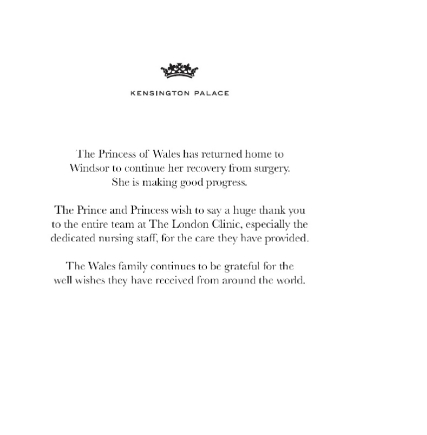 KENSINGTON PALACE

The Princess of Wales has returned home to Windsor to continue her recovery from surgery. She is making good progress.

The Prince and Princess wish to say a huge thank you to the entire team at The London Clinic, especially the dedicated nursing staff, for the care they have provided.

The Wales family continues to be grateful for the well wishes they have received from around the world.